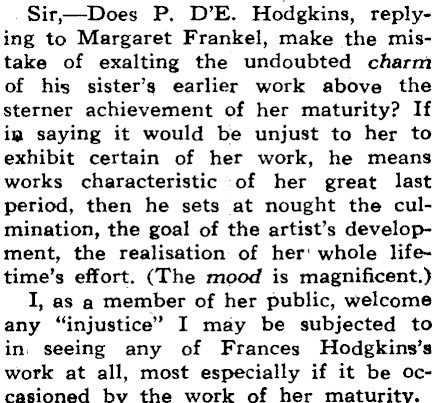 Sir,—Does P. D'E. Hodgkins, replying to Margaret Frankel, make the mistake of exalting the undoubted charm of his sister's earlier work above the sterner achievement of her maturity? If in saying it would be unjust to her to exhibit certain of her work, he means works characteristic of her great last period, then he sets at nought the culmination, the goal of the artist's development, the realisation of her whole lifetime's effort. (The mood is magnificent.)

I, as a member of her public, welcome any "injustice" I may be subjected to in seeing any of Frances Hodgkins's work at all, most especially if it be occasioned by the work of her maturity.